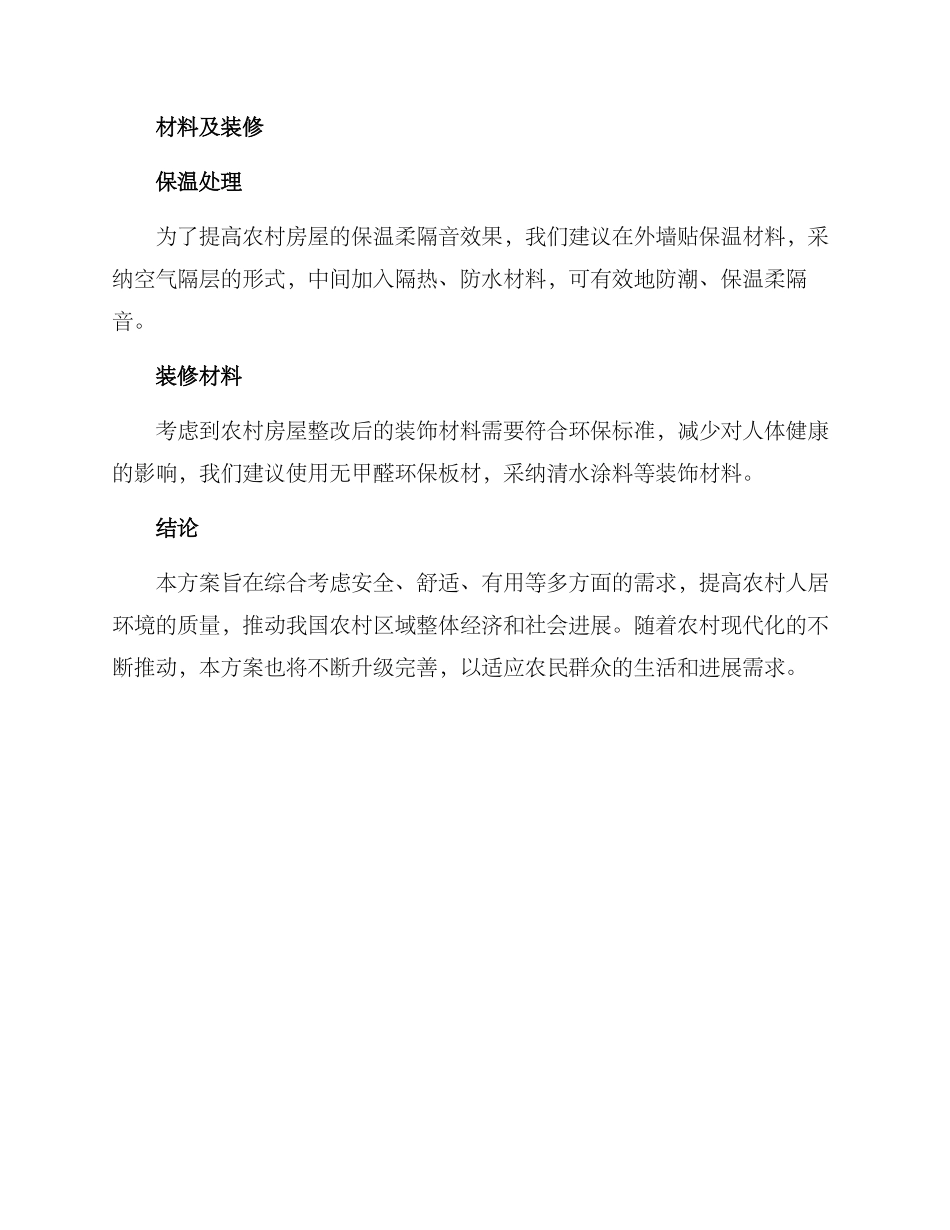 材料及装修

保温处理

为了提高农村房屋的保温柔隔音效果，我们建议在外墙贴保温材料，采纳空气隔层的形式，中间加入隔热、防水材料，可有效地防潮、保温柔隔音。

装修材料

考虑到农村房屋整改后的装饰材料需要符合环保标准，减少对人体健康的影响，我们建议使用无甲醛环保板材，采纳清水涂料等装饰材料。

结论

本方案旨在综合考虑安全、舒适、有用等多方面的需求，提高农村人居环境的质量，推动我国农村区域整体经济和社会进展。随着农村现代化的不断推动，本方案也将不断升级完善，以适应农民群众的生活和进展需求。